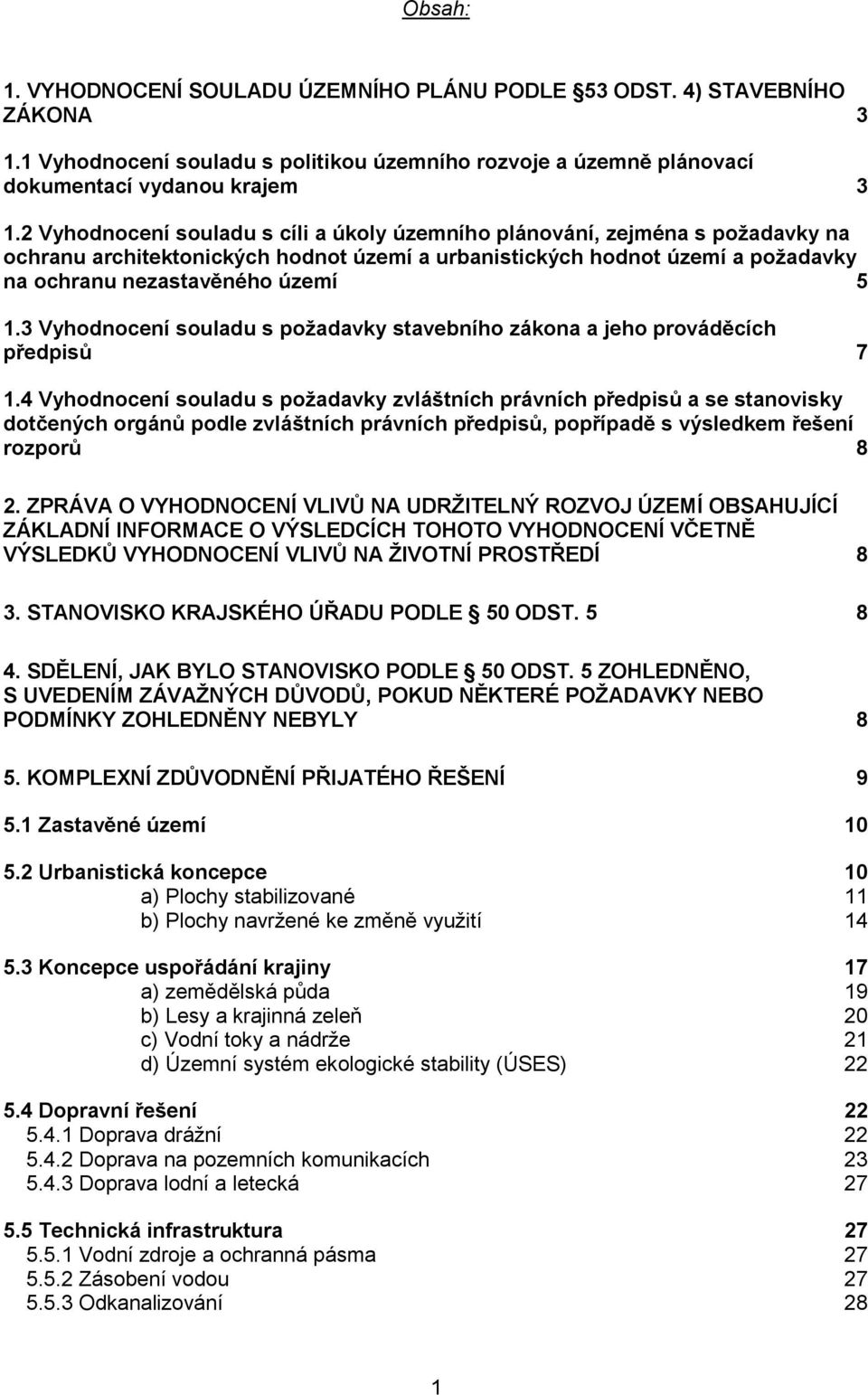 Obsah:

1. VYHODNOCENÍ SOULADU ÚZEMNÍHO PLÁNU PODLE §53 ODST. 4) STAVEBNÍHO ZÁKONA 3

1.1 Vyhodnocení souladu s politikou územního rozvoje a územně plánovací dokumentací vydanou krajem 3

1.2 Vyhodnocení souladu s cíli a úkoly územního plánování, zejména s požadavky na ochranu architektonických hodnot území a urbanistických hodnot území a požadavky na ochranu nezastavěného území 5

1.3 Vyhodnocení souladu s požadavky stavebního zákona a jeho prováděcích předpisů 7

1.4 Vyhodnocení souladu s požadavky zvláštních právních předpisů a se stanovisky dotčených orgánů podle zvláštních právních předpisů, popřípadě s výsledkem řešení rozporů 8

2. ZPRÁVA O VYHODNOCENÍ VLIVŮ NA UDRŽITELNÝ ROZVOJ ÚZEMÍ OBSAHUJÍCÍ ZÁKLADNÍ INFORMACE O VÝSLEDCÍCH TOHOTO VYHODNOCENÍ VČETNĚ VÝSLEDKŮ VYHODNOCENÍ VLIVŮ NA ŽIVOTNÍ PROSTŘEDÍ 8

3. STANOVISKO KRAJSKÉHO ÚŘADU PODLE § 50 ODST. 5 8

4. SDĚLENÍ, JAK BYLO STANOVISKO PODLE § 50 ODST. 5 ZOHLEDNĚNO, S UVEDENÍM ZÁVAŽNÝCH DŮVODŮ, POKUD NĚKTERÉ POŽADAVKY NEBO PODMÍNKY ZOHLEDNĚNY NEBYLY 8

5. KOMPLEXNÍ ZDŮVODNĚNÍ PŘIJATÉHO ŘEŠENÍ 9

5.1 Zastavěné území 10

5.2 Urbanistická koncepce 10
a) Plochy stabilizované 11
b) Plochy navržené ke změně využití 14

5.3 Koncepce uspořádání krajiny 17
a) zemědělská půda 19
b) Lesy a krajinná zeleň 20
c) Vodní toky a nádrže 21
d) Územní systém ekologické stability (ÚSES) 22

5.4 Dopravní řešení 22
5.4.1 Doprava drážní 22
5.4.2 Doprava na pozemních komunikacích 23
5.4.3 Doprava lodní a letecká 27

5.5 Technická infrastruktura 27
5.5.1 Vodní zdroje a ochranná pásma 27
5.5.2 Zásobení vodou 27
5.5.3 Odkanalizování 28

1